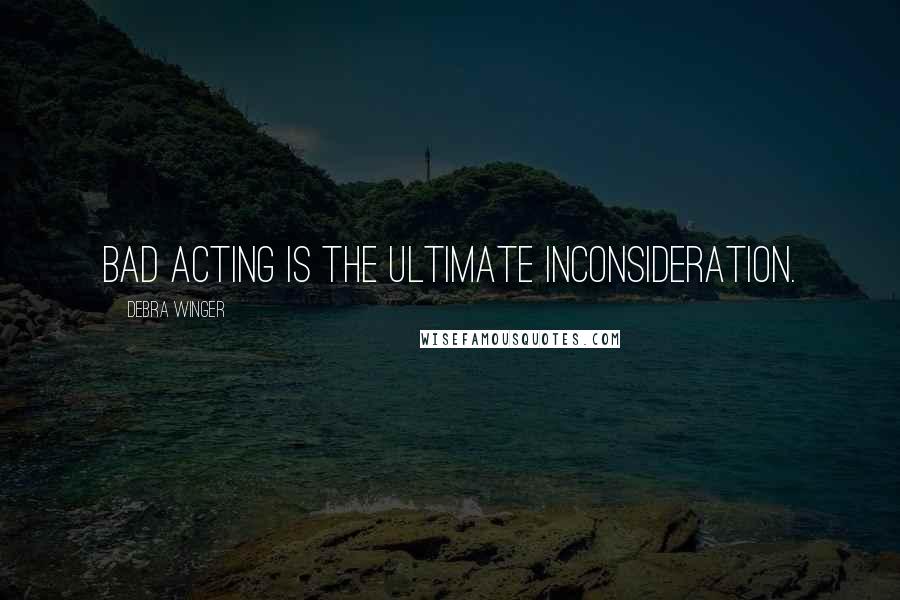 BAD ACTING IS THE ULTIMATE INCONSIDERATION.

DEBRA WINGER

WISEFAMOUSQUOTES.COM